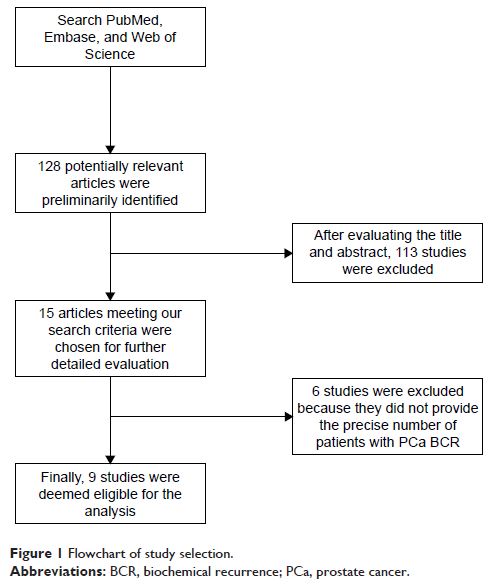 Search PubMed, Embase, and Web of Science

128 potentially relevant articles were preliminarily identified

After evaluating the title and abstract, 113 studies were excluded

15 articles meeting our search criteria were chosen for further detailed evaluation

6 studies were excluded because they did not provide the precise number of patients with PCa BCR

Finally, 9 studies were deemed eligible for the analysis

Figure 1 Flowchart of study selection.
Abbreviations: BCR, biochemical recurrence; PCa, prostate cancer.